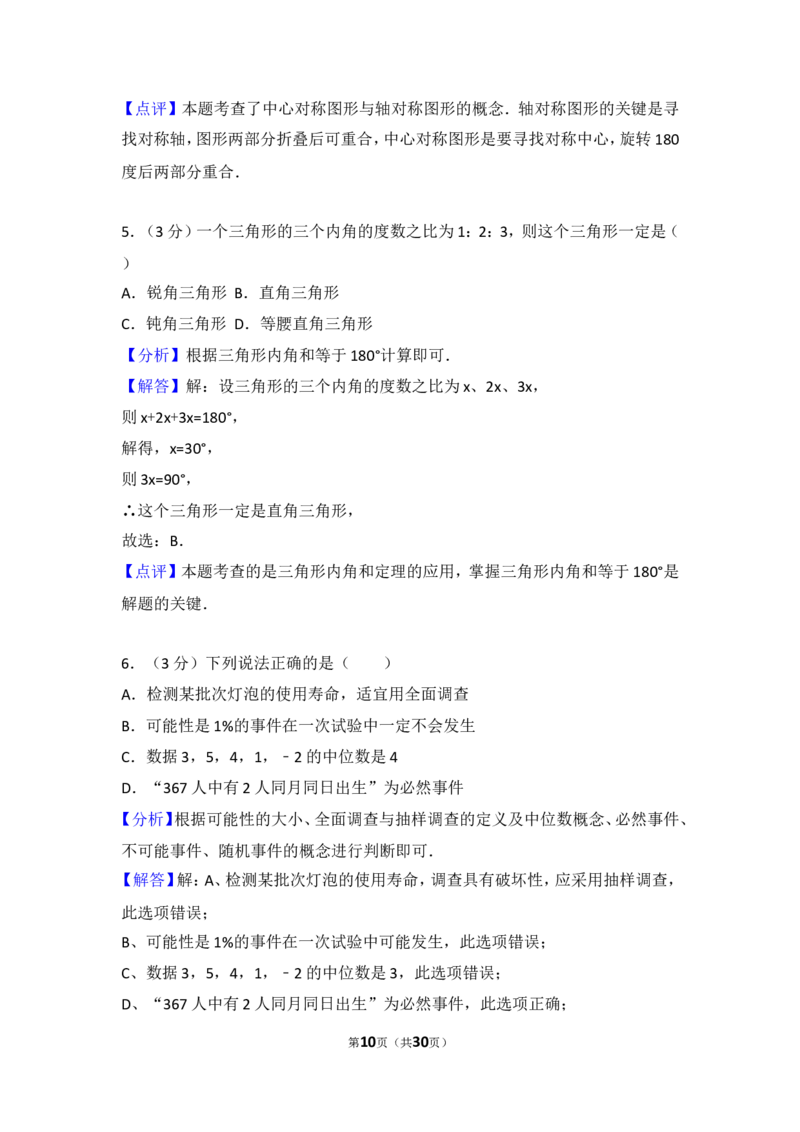 【点评】本题考查了中心对称图形与轴对称图形的概念．轴对称图形的关键是寻找对称轴，图形两部分折叠后可重合，中心对称图形是要寻找对称中心，旋转180度后两部分重合．

5．（3分）一个三角形的三个内角的度数之比为1：2：3，则这个三角形一定是（　　）

A．锐角三角形 B．直角三角形

C．钝角三角形 D．等腰直角三角形

【分析】根据三角形内角和等于180°计算即可．

【解答】解：设三角形的三个内角的度数之比为x、2x、3x，

则x+2x+3x=180°，

解得，x=30°，

则3x=90°，

∴这个三角形一定是直角三角形，

故选：B．

【点评】本题考查的是三角形内角和定理的应用，掌握三角形内角和等于180°是解题的关键．

6．（3分）下列说法正确的是（　　）

A．检测某批次灯泡的使用寿命，适宜用全面调查

B．可能性是1%的事件在一次试验中一定不会发生

C．数据3，5，4，1，﹣2的中位数是4

D．“367人中有2人同月同日出生”为必然事件

【分析】根据可能性的大小、全面调查与抽样调查的定义及中位数概念、必然事件、不可能事件、随机事件的概念进行判断即可．

【解答】解：A、检测某批次灯泡的使用寿命，调查具有破坏性，应采用抽样调查，此选项错误；

B、可能性是1%的事件在一次试验中可能发生，此选项错误；

C、数据3，5，4，1，﹣2的中位数是3，此选项错误；

D、“367人中有2人同月同日出生”为必然事件，此选项正确；

第10页（共30页）